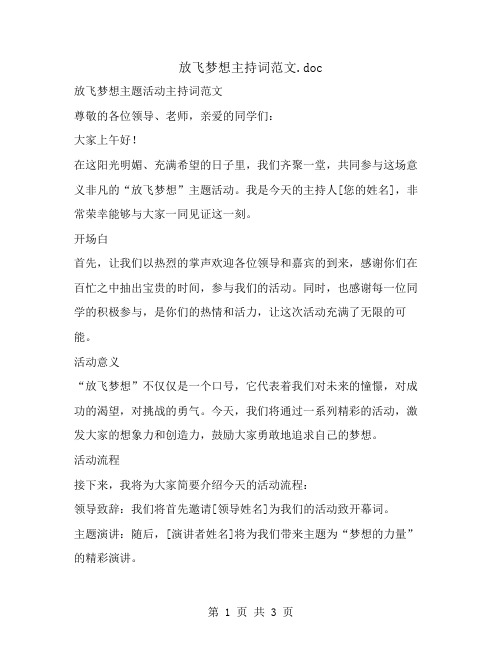 放飞梦想主持词范文.doc

放飞梦想主题活动主持词范文

尊敬的各位领导、老师，亲爱的同学们：

大家上午好！

在这阳光明媚、充满希望的日子里，我们齐聚一堂，共同参与这场意义非凡的“放飞梦想”主题活动。我是今天的主持人[您的姓名]，非常荣幸能够与大家一同见证这一刻。

开场白

首先，让我们以热烈的掌声欢迎各位领导和嘉宾的到来，感谢你们在百忙之中抽出宝贵的时间，参与我们的活动。同时，也感谢每一位同学的积极参与，是你们的热情和活力，让这次活动充满了无限的可能。

活动意义

“放飞梦想”不仅仅是一个口号，它代表着我们对未来的憧憬，对成功的渴望，对挑战的勇气。今天，我们将通过一系列精彩的活动，激发大家的想象力和创造力，鼓励大家勇敢地追求自己的梦想。

活动流程

接下来，我将为大家简要介绍今天的活动流程：

领导致辞：我们将首先邀请[领导姓名]为我们的活动致开幕词。

主题演讲：随后，[演讲者姓名]将为我们带来主题为“梦想的力量”的精彩演讲。

第 1 页 共 3 页